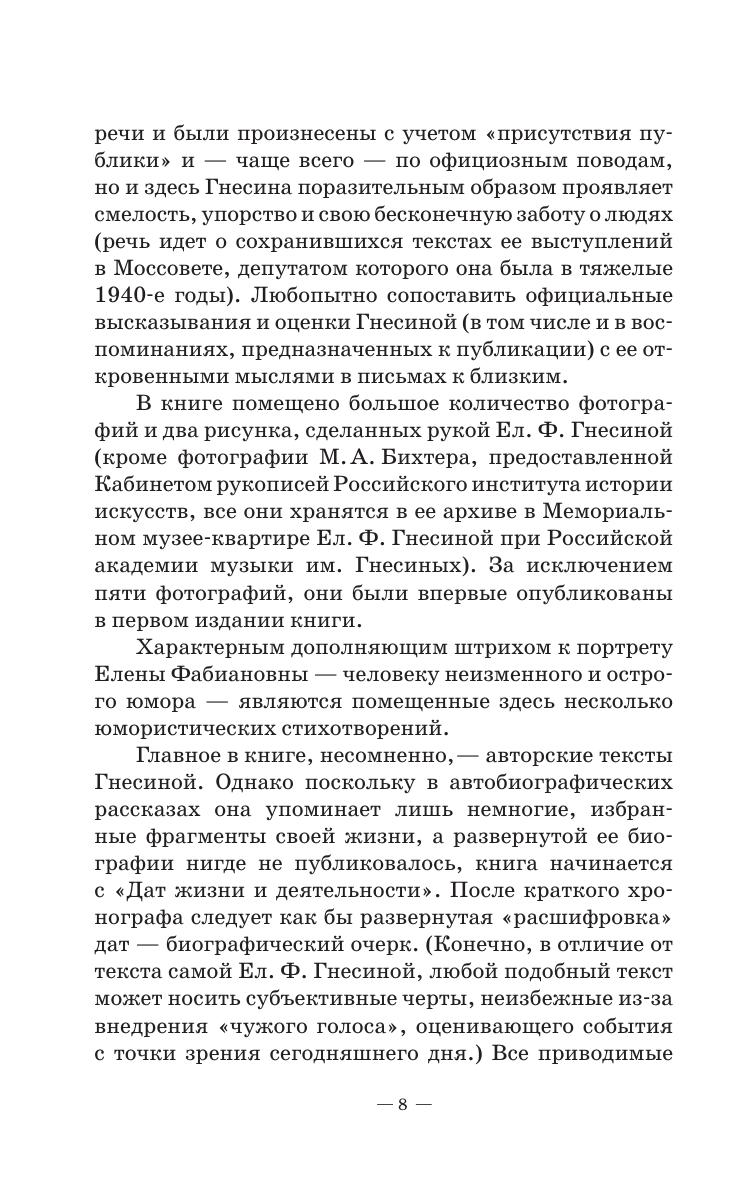 речи и были произнесены с учетом «присутствия публики» и — чаще всего — по официозным поводам, но и здесь Гнесина поразительным образом проявляет смелость, упорство и свою бесконечную заботу о людях (речь идет о сохранившихся текстах ее выступлений в Моссовете, депутатом которого она была в тяжелые 1940-е годы). Любопытно сопоставить официальные высказывания и оценки Гнесиной (в том числе и в воспоминаниях, предназначенных к публикации) с ее откровенными мыслями в письмах к близким.

В книге помещено большое количество фотографий и два рисунка, сделанных рукой Ел. Ф. Гнесиной (кроме фотографии М. А. Бихтера, предоставленной Кабинетом рукописей Российского института истории искусств, все они хранятся в ее архиве в Мемориальном музее-квартире Ел. Ф. Гнесиной при Российской академии музыки им. Гнесиных). За исключением пяти фотографий, они были впервые опубликованы в первом издании книги.

Характерным дополняющим штрихом к портрету Елены Фабиановны — человеку неизменного и острого юмора — являются помещенные здесь несколько юмористических стихотворений.

Главное в книге, несомненно, — авторские тексты Гнесиной. Однако поскольку в автобиографических рассказах она упоминает лишь немногие, избранные фрагменты своей жизни, а развернутой ее биографии нигде не публиковалось, книга начинается с «Дат жизни и деятельности». После краткого хронографа следует как бы развернутая «расшифровка» дат — биографический очерк. (Конечно, в отличие от текста самой Ел. Ф. Гнесиной, любой подобный текст может носить субъективные черты, неизбежные из-за внедрения «чужого голоса», оценивающего события с точки зрения сегодняшнего дня.) Все приводимые

— 8 —